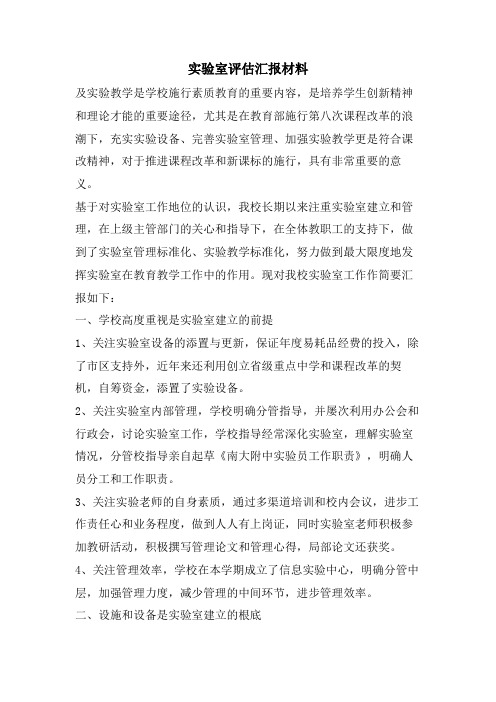 实验室评估汇报材料

及实验教学是学校施行素质教育的重要内容，是培养学生创新精神和理论才能的重要途径，尤其是在教育部施行第八次课程改革的浪潮下，充实实验设备、完善实验室管理、加强实验教学更是符合课改精神，对于推进课程改革和新课标的施行，具有非常重要的意义。

基于对实验室工作地位的认识，我校长期以来注重实验室建立和管理，在上级主管部门的关心和指导下，在全体教职工的支持下，做到了实验室管理标准化、实验教学标准化，努力做到最大限度地发挥实验室在教育教学工作中的作用。现对我校实验室工作作简要汇报如下：

一、学校高度重视是实验室建立的前提

1、关注实验室设备的添置与更新，保证年度易耗品经费的投入，除了市区支持外，近年来还利用创立省级重点中学和课程改革的契机，自筹资金，添置了实验设备。

2、关注实验室内部管理，学校明确分管指导，并屡次利用办公会和行政会，讨论实验室工作，学校指导经常深化实验室，理解实验室情况，分管校指导亲自起草《南大附中实验员工作职责》，明确人员分工和工作职责。

3、关注实验老师的自身素质，通过多渠道培训和校内会议，进步工作责任心和业务程度，做到人人有上岗证，同时实验室老师积极参加教研活动，积极撰写管理论文和管理心得，局部论文还获奖。

4、关注管理效率，学校在本学期成立了信息实验中心，明确分管中层，加强管理力度，减少管理的中间环节，进步管理效率。

二、设施和设备是实验室建立的根底